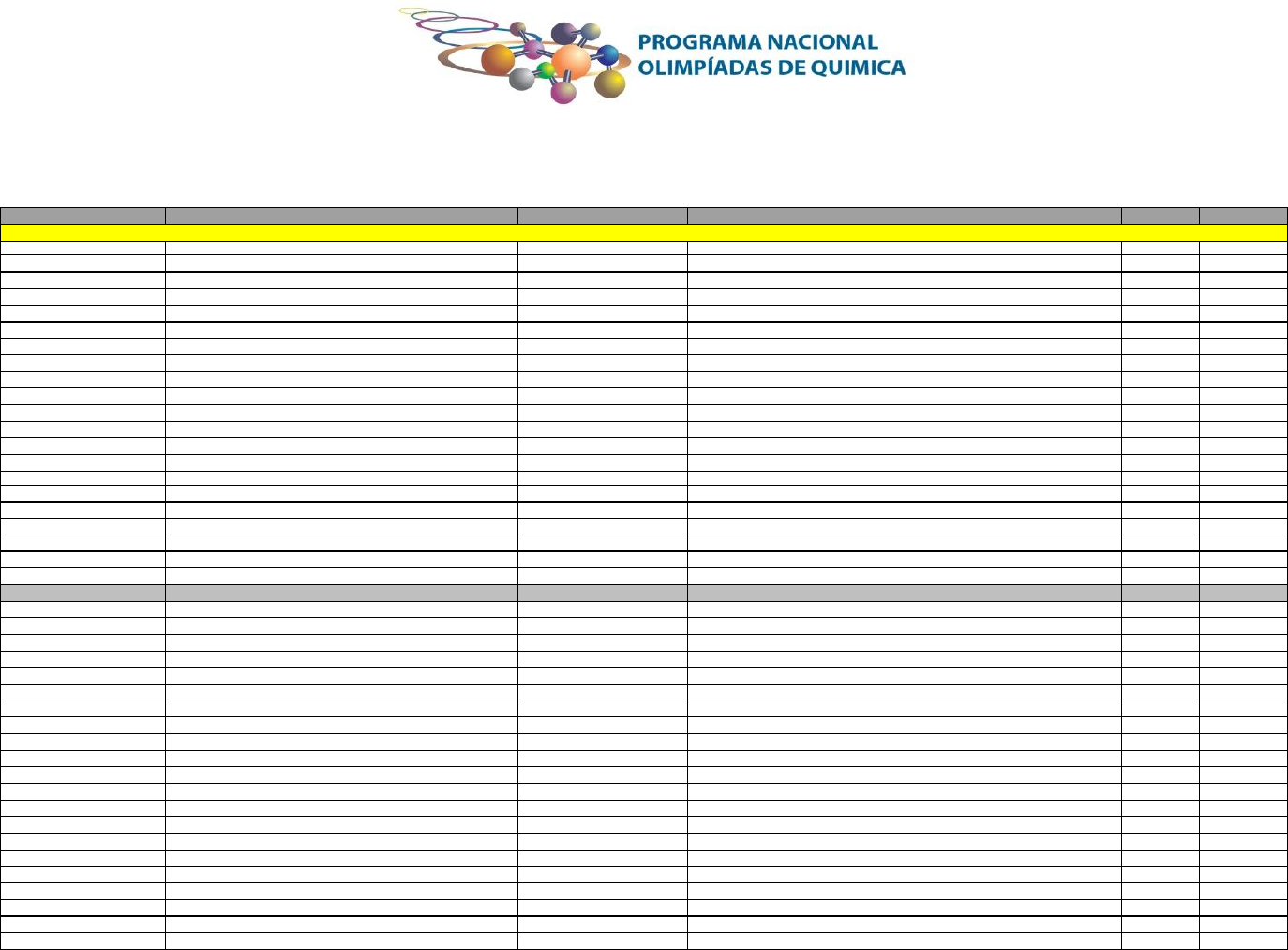 PROGRAMA NACIONAL
OLIMPÍADAS DE QUIMICA